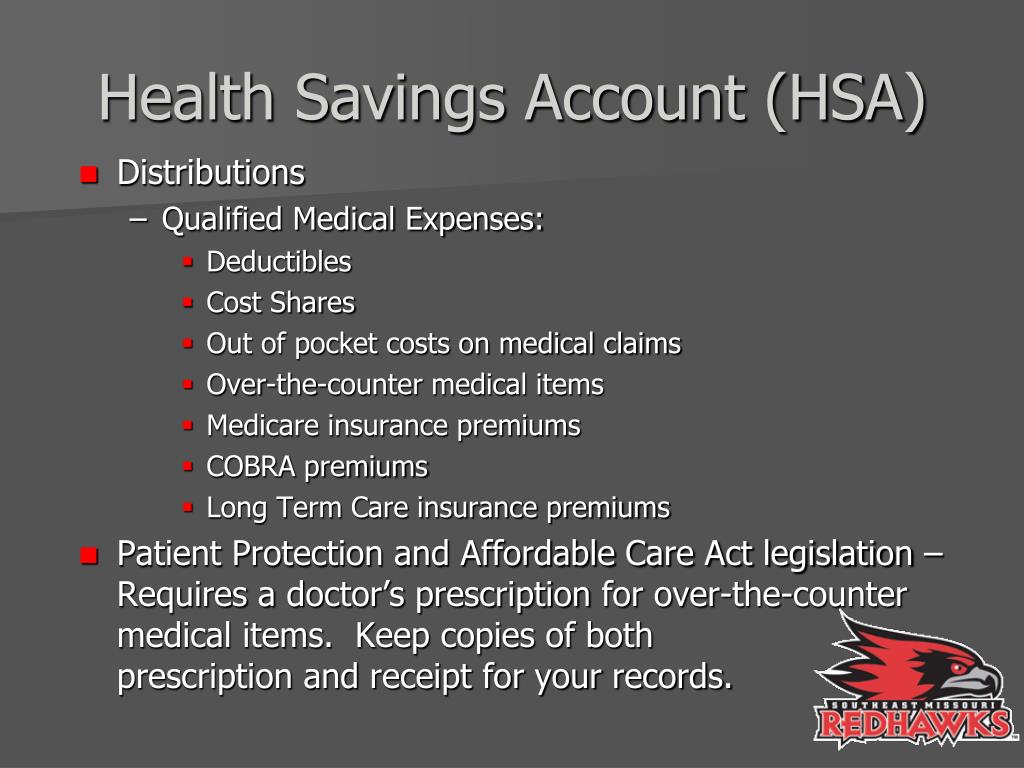 Health Savings Account (HSA)

- Distributions
  – Qualified Medical Expenses:
    - Deductibles
    - Cost Shares
    - Out of pocket costs on medical claims
    - Over-the-counter medical items
    - Medicare insurance premiums
    - COBRA premiums
    - Long Term Care insurance premiums
- Patient Protection and Affordable Care Act legislation – Requires a doctor's prescription for over-the-counter medical items. Keep copies of both prescription and receipt for your records.

SOUTHEAST MISSOURI
REDHAWKS